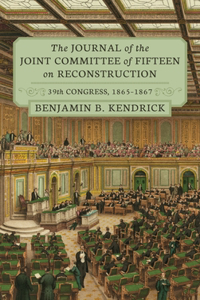 The JOURNAL of the JOINT COMMITTEE of FIFTEEN on RECONSTRUCTION

39th CONGRESS, 1865-1867

BENJAMIN B. KENDRICK